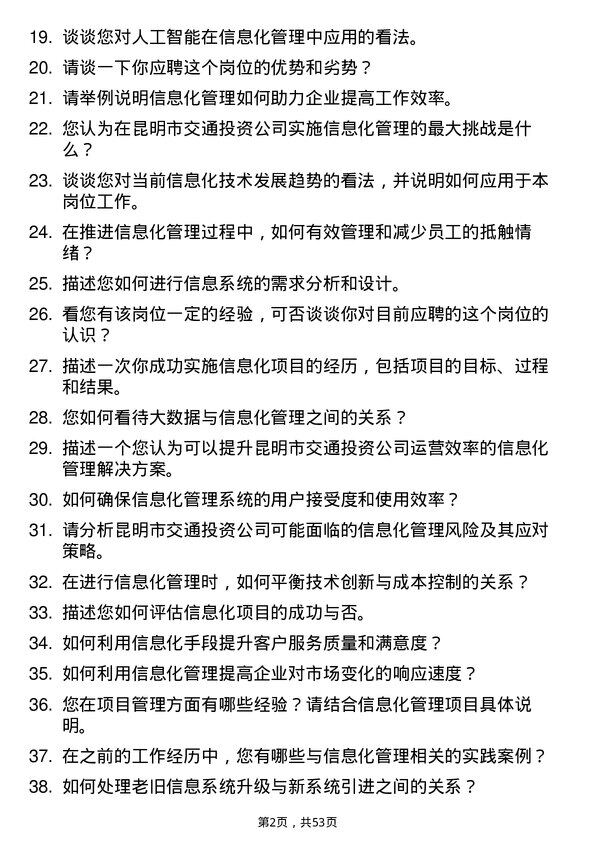 19. 谈谈您对人工智能在信息化管理中应用的看法。

20. 请谈一下你应聘这个岗位的优势和劣势？

21. 请举例说明信息化管理如何助力企业提高工作效率。

22. 您认为在昆明市交通投资公司实施信息化管理的最大挑战是什么？

23. 谈谈您对当前信息化技术发展趋势的看法，并说明如何应用于本岗位工作。

24. 在推进信息化管理过程中，如何有效管理和减少员工的抵触情绪？

25. 描述您如何进行信息系统的需求分析和设计。

26. 看您有该岗位一定的经验，可否谈谈你对目前应聘的这个岗位的认识？

27. 描述一次你成功实施信息化项目的经历，包括项目的目标、过程和结果。

28. 您如何看待大数据与信息化管理之间的关系？

29. 描述一个您认为可以提升昆明市交通投资公司运营效率的信息化管理解决方案。

30. 如何确保信息化管理系统的用户接受度和使用效率？

31. 请分析昆明市交通投资公司可能面临的信息化管理风险及其应对策略。

32. 在进行信息化管理时，如何平衡技术创新与成本控制的关系？

33. 描述您如何评估信息化项目的成功与否。

34. 如何利用信息化手段提升客户服务质量和满意度？

35. 如何利用信息化管理提高企业对市场变化的响应速度？

36. 您在项目管理方面有哪些经验？请结合信息化管理项目具体说明。

37. 在之前的工作经历中，您有哪些与信息化管理相关的实践案例？

38. 如何处理老旧信息系统升级与新系统引进之间的关系？

第2页，共53页